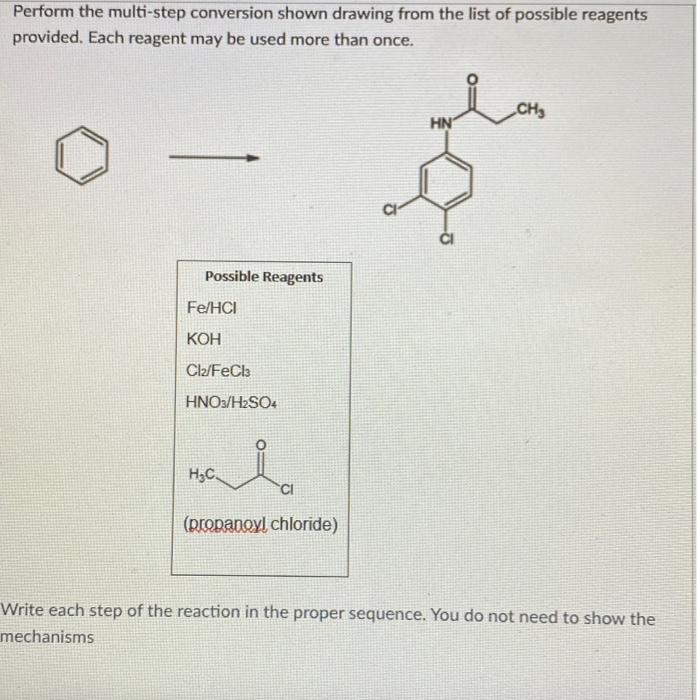 Perform the multi-step conversion shown drawing from the list of possible reagents provided. Each reagent may be used more than once.

O
HN
$CH_3$
Cl
Cl

Possible Reagents

Fe/HCl

KOH

$Cl_2/FeCl_3$

$HNO_3/H_2SO_4$

O
$H_3C$
Cl

(propanoyl chloride)

Write each step of the reaction in the proper sequence. You do not need to show the mechanisms